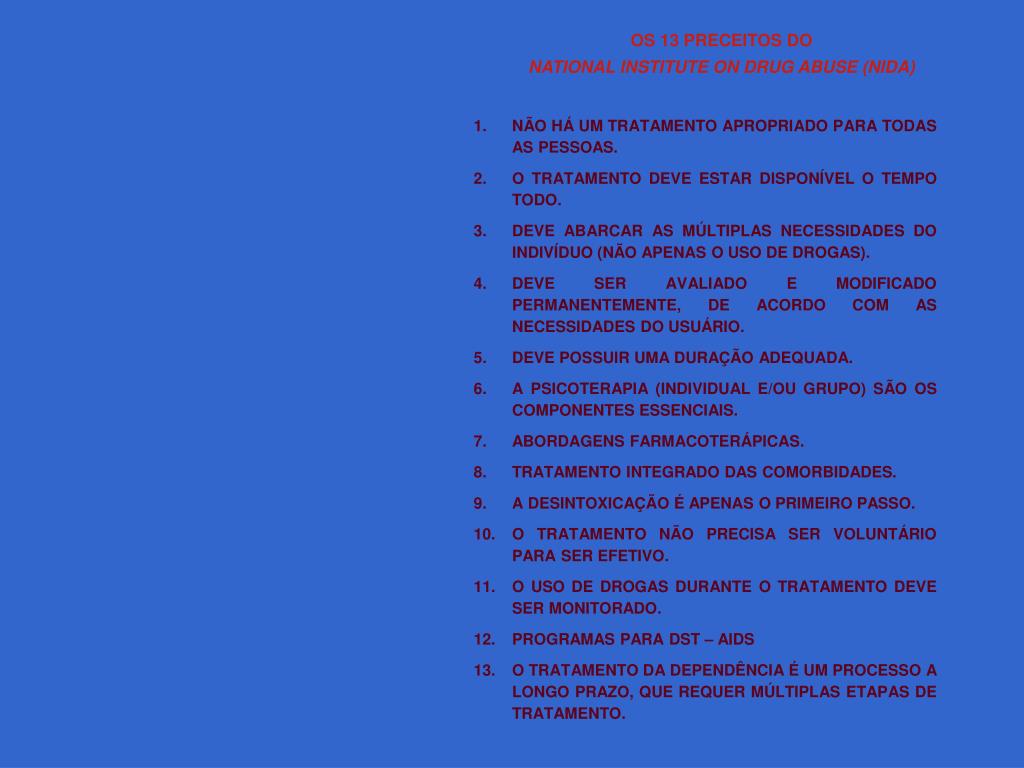 OS 13 PRECEITOS DO
NATIONAL INSTITUTE ON DRUG ABUSE (NIDA)

1. NÃO HÁ UM TRATAMENTO APROPRIADO PARA TODAS AS PESSOAS.
2. O TRATAMENTO DEVE ESTAR DISPONÍVEL O TEMPO TODO.
3. DEVE ABARCAR AS MÚLTIPLAS NECESSIDADES DO INDIVÍDUO (NÃO APENAS O USO DE DROGAS).
4. DEVE SER AVALIADO E MODIFICADO PERMANENTEMENTE, DE ACORDO COM AS NECESSIDADES DO USUÁRIO.
5. DEVE POSSUIR UMA DURAÇÃO ADEQUADA.
6. A PSICOTERAPIA (INDIVIDUAL E/OU GRUPO) SÃO OS COMPONENTES ESSENCIAIS.
7. ABORDAGENS FARMACOTERÁPICAS.
8. TRATAMENTO INTEGRADO DAS COMORBIDADES.
9. A DESINTOXICAÇÃO É APENAS O PRIMEIRO PASSO.
10. O TRATAMENTO NÃO PRECISA SER VOLUNTÁRIO PARA SER EFETIVO.
11. O USO DE DROGAS DURANTE O TRATAMENTO DEVE SER MONITORADO.
12. PROGRAMAS PARA DST – AIDS
13. O TRATAMENTO DA DEPENDÊNCIA É UM PROCESSO A LONGO PRAZO, QUE REQUER MÚLTIPLAS ETAPAS DE TRATAMENTO.